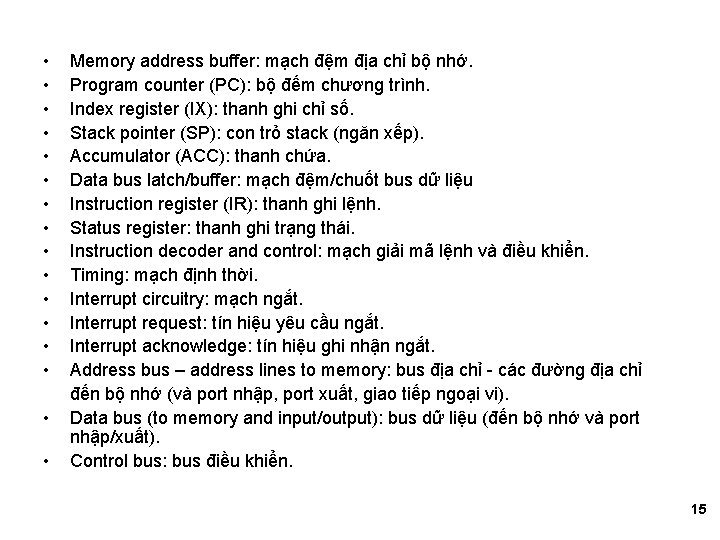 • Memory address buffer: mạch đệm địa chỉ bộ nhớ.
• Program counter (PC): bộ đếm chương trình.
• Index register (IX): thanh ghi chỉ số.
• Stack pointer (SP): con trỏ stack (ngăn xếp).
• Accumulator (ACC): thanh chứa.
• Data bus latch/buffer: mạch đệm/chuốt bus dữ liệu
• Instruction register (IR): thanh ghi lệnh.
• Status register: thanh ghi trạng thái.
• Instruction decoder and control: mạch giải mã lệnh và điều khiển.
• Timing: mạch định thời.
• Interrupt circuitry: mạch ngắt.
• Interrupt request: tín hiệu yêu cầu ngắt.
• Interrupt acknowledge: tín hiệu ghi nhận ngắt.
• Address bus – address lines to memory: bus địa chỉ - các đường địa chỉ đến bộ nhớ (và port nhập, port xuất, giao tiếp ngoại vi).
• Data bus (to memory and input/output): bus dữ liệu (đến bộ nhớ và port nhập/xuất).
• Control bus: bus điều khiển.

15